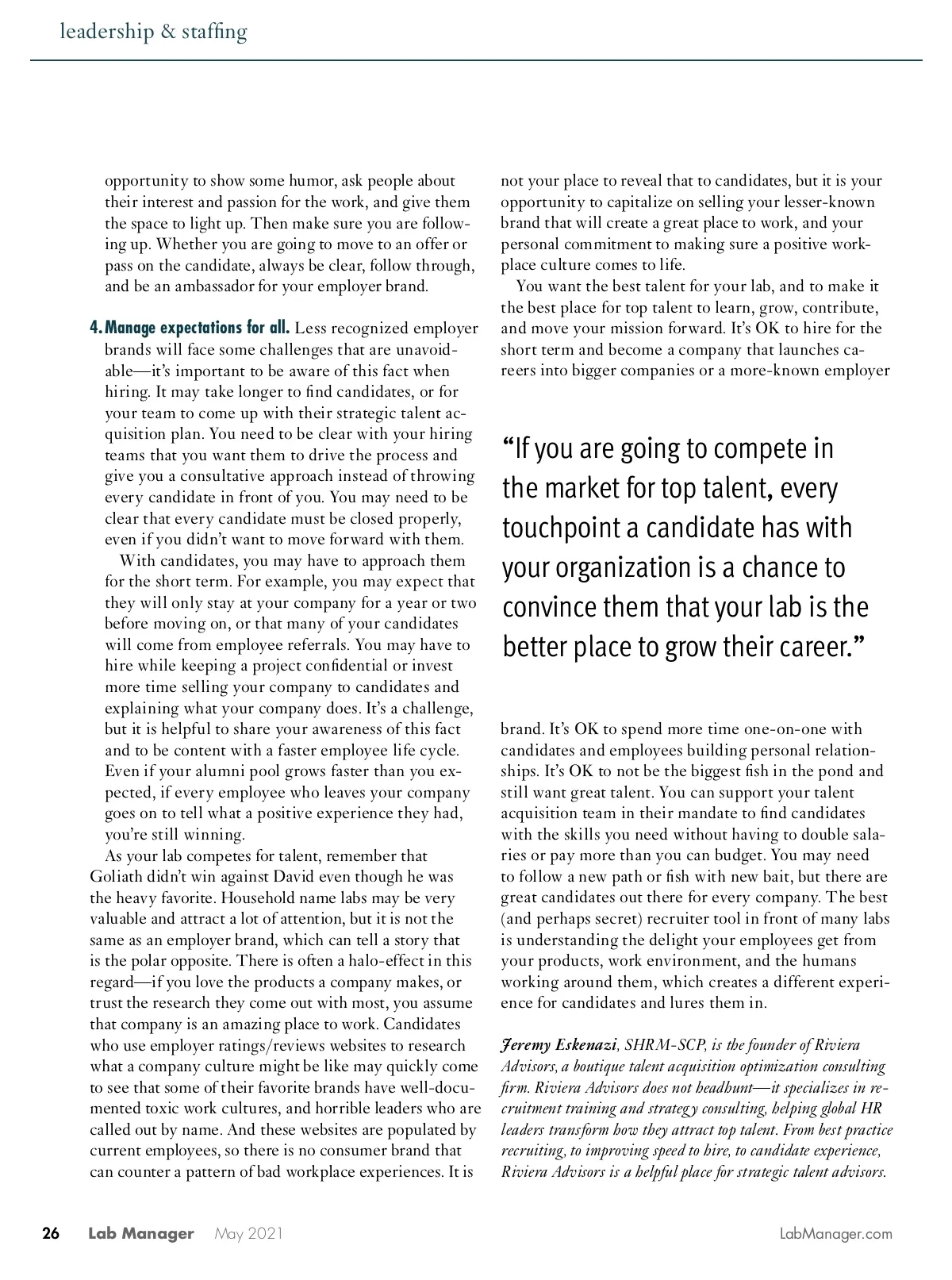 leadership & staffing

opportunity to show some humor, ask people about their interest and passion for the work, and give them the space to light up. Then make sure you are following up. Whether you are going to move to an offer or pass on the candidate, always be clear, follow through, and be an ambassador for your employer brand.

4. Manage expectations for all. Less recognized employer brands will face some challenges that are unavoidable—it's important to be aware of this fact when hiring. It may take longer to find candidates, or for your team to come up with their strategic talent acquisition plan. You need to be clear with your hiring teams that you want them to drive the process and give you a consultative approach instead of throwing every candidate in front of you. You may need to be clear that every candidate must be closed properly, even if you didn't want to move forward with them.

With candidates, you may have to approach them for the short term. For example, you may expect that they will only stay at your company for a year or two before moving on, or that many of your candidates will come from employee referrals. You may have to hire while keeping a project confidential or invest more time selling your company to candidates and explaining what your company does. It's a challenge, but it is helpful to share your awareness of this fact and to be content with a faster employee life cycle. Even if your alumni pool grows faster than you expected, if every employee who leaves your company goes on to tell what a positive experience they had, you're still winning.

As your lab competes for talent, remember that Goliath didn't win against David even though he was the heavy favorite. Household name labs may be very valuable and attract a lot of attention, but it is not the same as an employer brand, which can tell a story that is the polar opposite. There is often a halo-effect in this regard—if you love the products a company makes, or trust the research they come out with most, you assume that company is an amazing place to work. Candidates who use employer ratings/reviews websites to research what a company culture might be like may quickly come to see that some of their favorite brands have well-documented toxic work cultures, and horrible leaders who are called out by name. And these websites are populated by current employees, so there is no consumer brand that can counter a pattern of bad workplace experiences. It is not your place to reveal that to candidates, but it is your opportunity to capitalize on selling your lesser-known brand that will create a great place to work, and your personal commitment to making sure a positive workplace culture comes to life.

You want the best talent for your lab, and to make it the best place for top talent to learn, grow, contribute, and move your mission forward. It's OK to hire for the short term and become a company that launches careers into bigger companies or a more-known employer

"If you are going to compete in the market for top talent, every touchpoint a candidate has with your organization is a chance to convince them that your lab is the better place to grow their career."

brand. It's OK to spend more time one-on-one with candidates and employees building personal relationships. It's OK to not be the biggest fish in the pond and still want great talent. You can support your talent acquisition team in their mandate to find candidates with the skills you need without having to double salaries or pay more than you can budget. You may need to follow a new path or fish with new bait, but there are great candidates out there for every company. The best (and perhaps secret) recruiter tool in front of many labs is understanding the delight your employees get from your products, work environment, and the humans working around them, which creates a different experience for candidates and lures them in.

Jeremy Eskenazi, SHRM-SCP, is the founder of Riviera Advisors, a boutique talent acquisition optimization consulting firm. Riviera Advisors does not headhunt—it specializes in recruitment training and strategy consulting, helping global HR leaders transform how they attract top talent. From best practice recruiting, to improving speed to hire, to candidate experience, Riviera Advisors is a helpful place for strategic talent advisors.

26 Lab Manager May 2021 LabManager.com